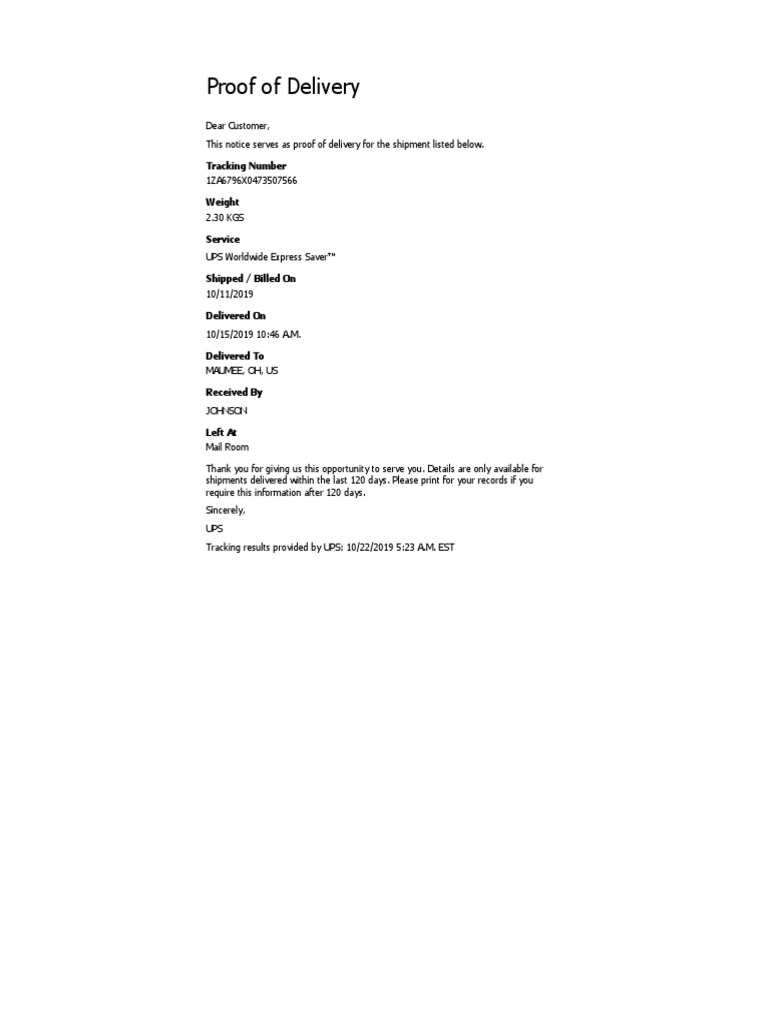 Proof of Delivery

Dear Customer,

This notice serves as proof of delivery for the shipment listed below.

Tracking Number
1ZA6796X0473507566

Weight
2.30 KGS

Service
UPS Worldwide Express Saver™

Shipped / Billed On
10/11/2019

Delivered On
10/15/2019 10:46 A.M.

Delivered To
MAUMEE, OH, US

Received By
JOHNSON

Left At
Mail Room

Thank you for giving us this opportunity to serve you. Details are only available for shipments delivered within the last 120 days. Please print for your records if you require this information after 120 days.

Sincerely,

UPS

Tracking results provided by UPS: 10/22/2019 5:23 A.M. EST